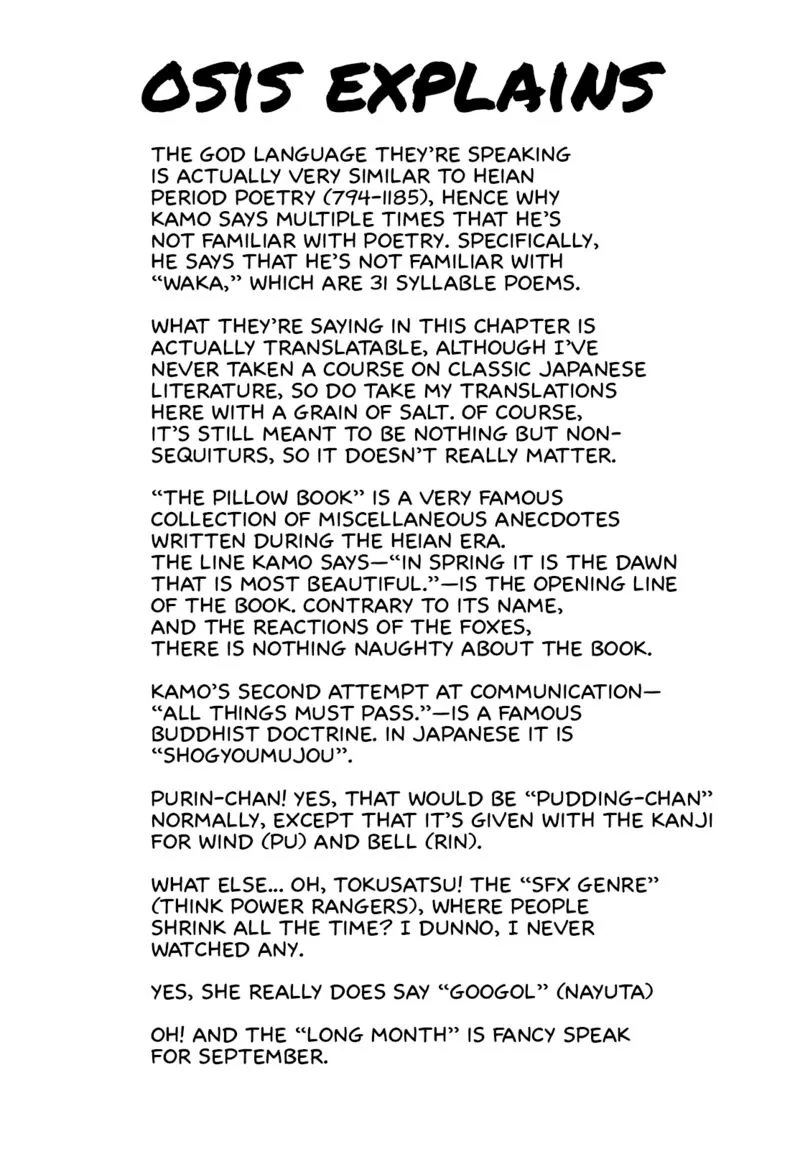 OSIS EXPLAINS

THE GOD LANGUAGE THEY'RE SPEAKING IS ACTUALLY VERY SIMILAR TO HEIAN PERIOD POETRY (794-1185), HENCE WHY KAMO SAYS MULTIPLE TIMES THAT HE'S NOT FAMILIAR WITH POETRY. SPECIFICALLY, HE SAYS THAT HE'S NOT FAMILIAR WITH "WAKA," WHICH ARE 31 SYLLABLE POEMS.

WHAT THEY'RE SAYING IN THIS CHAPTER IS ACTUALLY TRANSLATABLE, ALTHOUGH I'VE NEVER TAKEN A COURSE ON CLASSIC JAPANESE LITERATURE, SO DO TAKE MY TRANSLATIONS HERE WITH A GRAIN OF SALT. OF COURSE, IT'S STILL MEANT TO BE NOTHING BUT NON-SEQUITURS, SO IT DOESN'T REALLY MATTER.

"THE PILLOW BOOK" IS A VERY FAMOUS COLLECTION OF MISCELLANEOUS ANECDOTES WRITTEN DURING THE HEIAN ERA. THE LINE KAMO SAYS—"IN SPRING IT IS THE DAWN THAT IS MOST BEAUTIFUL."—IS THE OPENING LINE OF THE BOOK. CONTRARY TO ITS NAME, AND THE REACTIONS OF THE FOXES, THERE IS NOTHING NAUGHTY ABOUT THE BOOK.

KAMO'S SECOND ATTEMPT AT COMMUNICATION—"ALL THINGS MUST PASS."—IS A FAMOUS BUDDHIST DOCTRINE. IN JAPANESE IT IS "SHOGYOUMUJOU".

PURIN-CHAN! YES, THAT WOULD BE "PUDDING-CHAN" NORMALLY, EXCEPT THAT IT'S GIVEN WITH THE KANJI FOR WIND (PU) AND BELL (RIN).

WHAT ELSE... OH, TOKUSATSU! THE "SFX GENRE" (THINK POWER RANGERS), WHERE PEOPLE SHRINK ALL THE TIME? I DUNNO, I NEVER WATCHED ANY.

YES, SHE REALLY DOES SAY "GOOGOL" (NAYUTA)

OH! AND THE "LONG MONTH" IS FANCY SPEAK FOR SEPTEMBER.